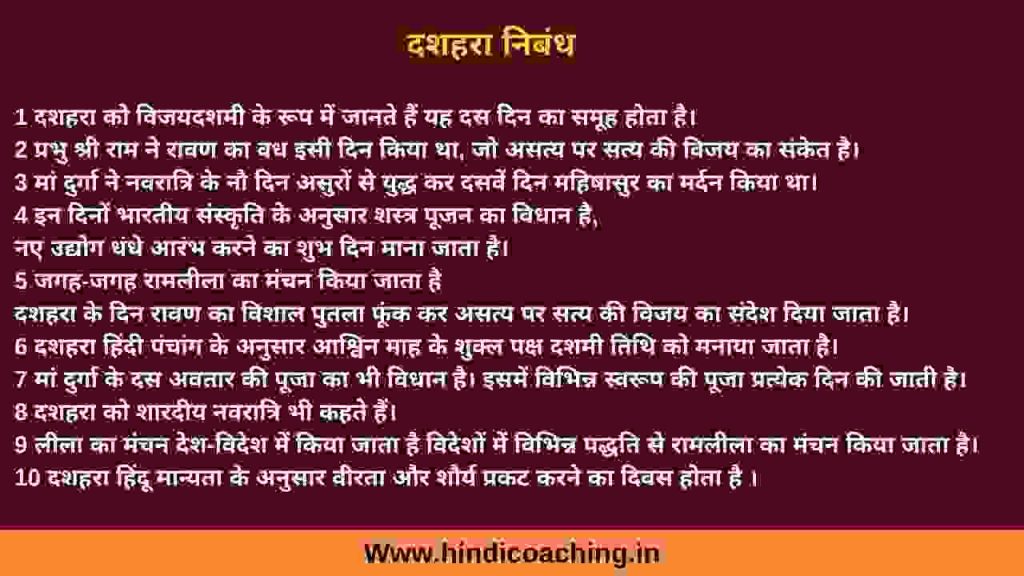 दशहरा निबंध

1 दशहरा को विजयदशमी के रूप में जानते हैं यह दस दिन का समूह होता है।
2 प्रभु श्री राम ने रावण का वध इसी दिन किया था, जो असत्य पर सत्य की विजय का संकेत है।
3 मां दुर्गा ने नवरात्रि के नौ दिन असुरों से युद्ध कर दसवें दिन महिषासुर का मर्दन किया था।
4 इन दिनों भारतीय संस्कृति के अनुसार शस्त्र पूजन का विधान है,
नए उद्योग धंधे आरंभ करने का शुभ दिन माना जाता है।
5 जगह-जगह रामलीला का मंचन किया जाता है
दशहरा के दिन रावण का विशाल पुतला फूंक कर असत्य पर सत्य की विजय का संदेश दिया जाता है।
6 दशहरा हिंदी पंचांग के अनुसार आश्विन माह के शुक्ल पक्ष दशमी तिथि को मनाया जाता है।
7 मां दुर्गा के दस अवतार की पूजा का भी विधान है। इसमें विभिन्न स्वरूप की पूजा प्रत्येक दिन की जाती है।
8 दशहरा को शारदीय नवरात्रि भी कहते हैं।
9 लीला का मंचन देश-विदेश में किया जाता है विदेशों में विभिन्न पद्धति से रामलीला का मंचन किया जाता है।
10 दशहरा हिंदू मान्यता के अनुसार वीरता और शौर्य प्रकट करने का दिवस होता है ।

Www.hindicoaching.in